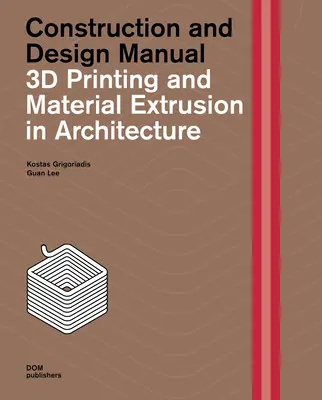 Construction and Design Manual
3D Printing and Material Extrusion in Architecture

Kostas Grigoriadis
Guan Lee

DOM
publishers